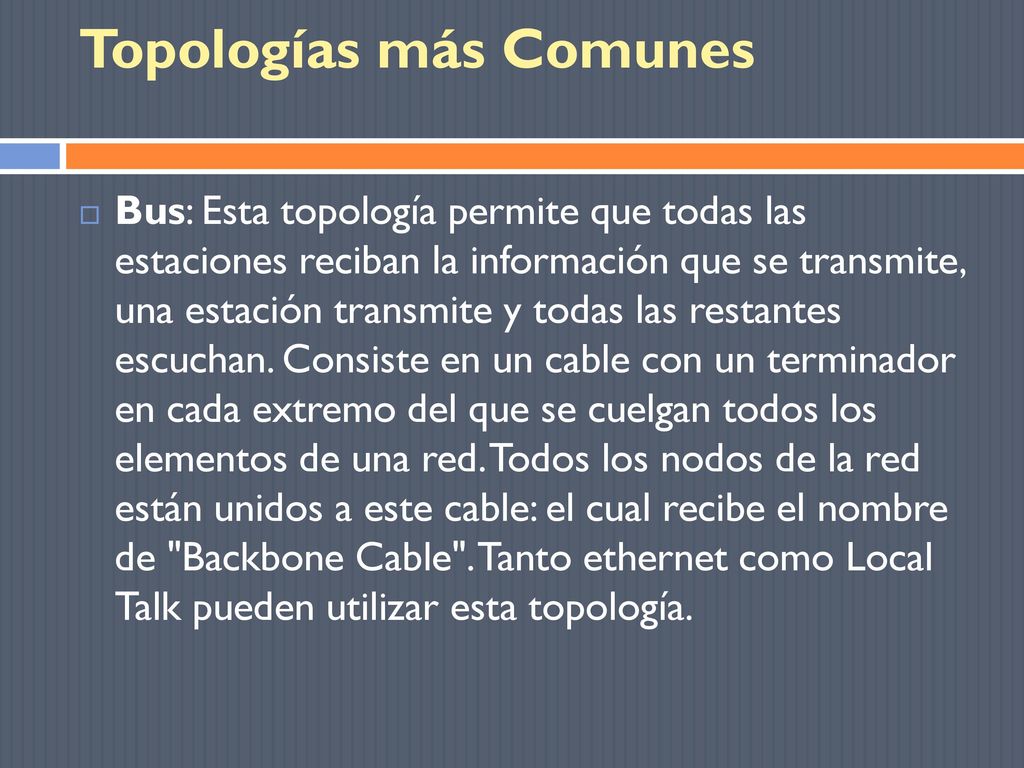 Topologías más Comunes

Bus: Esta topología permite que todas las estaciones reciban la información que se transmite, una estación transmite y todas las restantes escuchan. Consiste en un cable con un terminador en cada extremo del que se cuelgan todos los elementos de una red. Todos los nodos de la red están unidos a este cable: el cual recibe el nombre de "Backbone Cable". Tanto ethernet como Local Talk pueden utilizar esta topología.